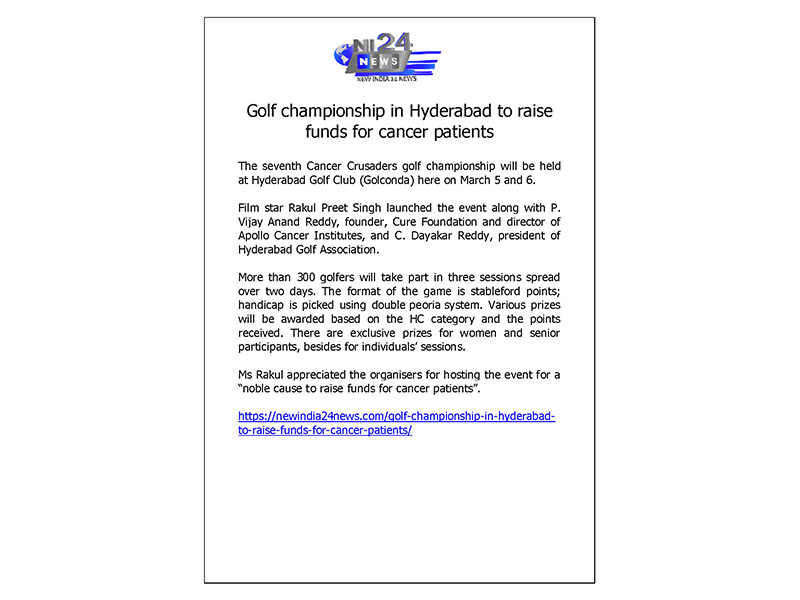 NI 24 NEWS
NEW INDIA 24 NEWS

Golf championship in Hyderabad to raise funds for cancer patients

The seventh Cancer Crusaders golf championship will be held at Hyderabad Golf Club (Golconda) here on March 5 and 6.

Film star Rakul Preet Singh launched the event along with P. Vijay Anand Reddy, founder, Cure Foundation and director of Apollo Cancer Institutes, and C. Dayakar Reddy, president of Hyderabad Golf Association.

More than 300 golfers will take part in three sessions spread over two days. The format of the game is stableford points; handicap is picked using double peoria system. Various prizes will be awarded based on the HC category and the points received. There are exclusive prizes for women and senior participants, besides for individuals' sessions.

Ms Rakul appreciated the organisers for hosting the event for a "noble cause to raise funds for cancer patients".

https://newindia24news.com/golf-championship-in-hyderabad-to-raise-funds-for-cancer-patients/